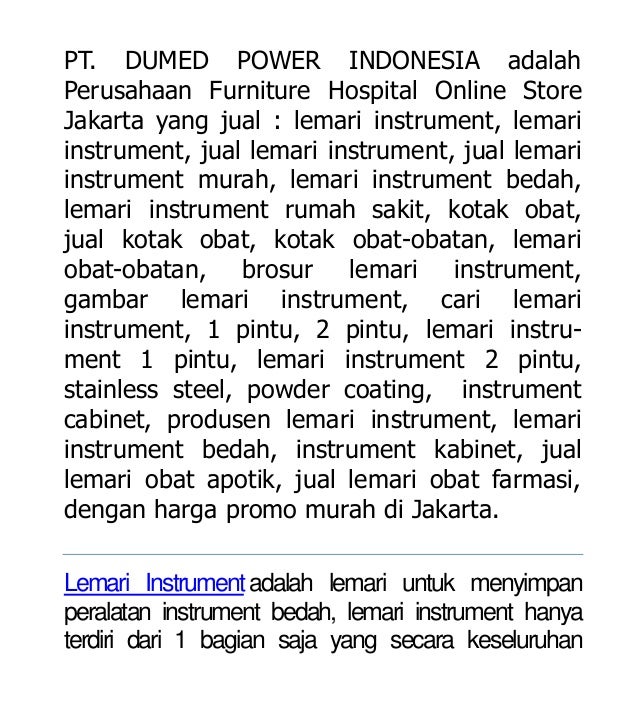 PT. DUMED POWER INDONESIA adalah Perusahaan Furniture Hospital Online Store Jakarta yang jual : lemari instrument, lemari instrument, jual lemari instrument, jual lemari instrument murah, lemari instrument bedah, lemari instrument rumah sakit, kotak obat, jual kotak obat, kotak obat-obatan, lemari obat-obatan, brosur lemari instrument, gambar lemari instrument, cari lemari instrument, 1 pintu, 2 pintu, lemari instrument 1 pintu, lemari instrument 2 pintu, stainless steel, powder coating, instrument cabinet, produsen lemari instrument, lemari instrument bedah, instrument kabinet, jual lemari obat apotik, jual lemari obat farmasi, dengan harga promo murah di Jakarta.

Lemari Instrument adalah lemari untuk menyimpan peralatan instrument bedah, lemari instrument hanya terdiri dari 1 bagian saja yang secara keseluruhan